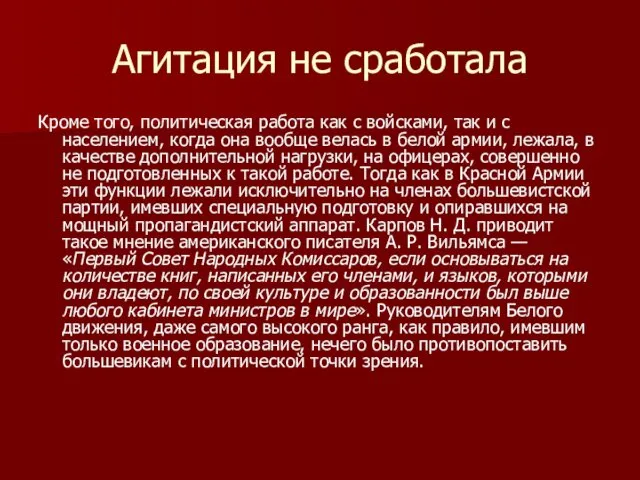 Агитация не сработала

Кроме того, политическая работа как с войсками, так и с населением, когда она вообще велась в белой армии, лежала, в качестве дополнительной нагрузки, на офицерах, совершенно не подготовленных к такой работе. Тогда как в Красной Армии эти функции лежали исключительно на членах большевистской партии, имевших специальную подготовку и опиравшихся на мощный пропагандистский аппарат. Карпов Н. Д. приводит такое мнение американского писателя А. Р. Вильямса — «Первый Совет Народных Комиссаров, если основываться на количестве книг, написанных его членами, и языков, которыми они владеют, по своей культуре и образованности был выше любого кабинета министров в мире». Руководителям Белого движения, даже самого высокого ранга, как правило, имевшим только военное образование, нечего было противопоставить большевикам с политической точки зрения.